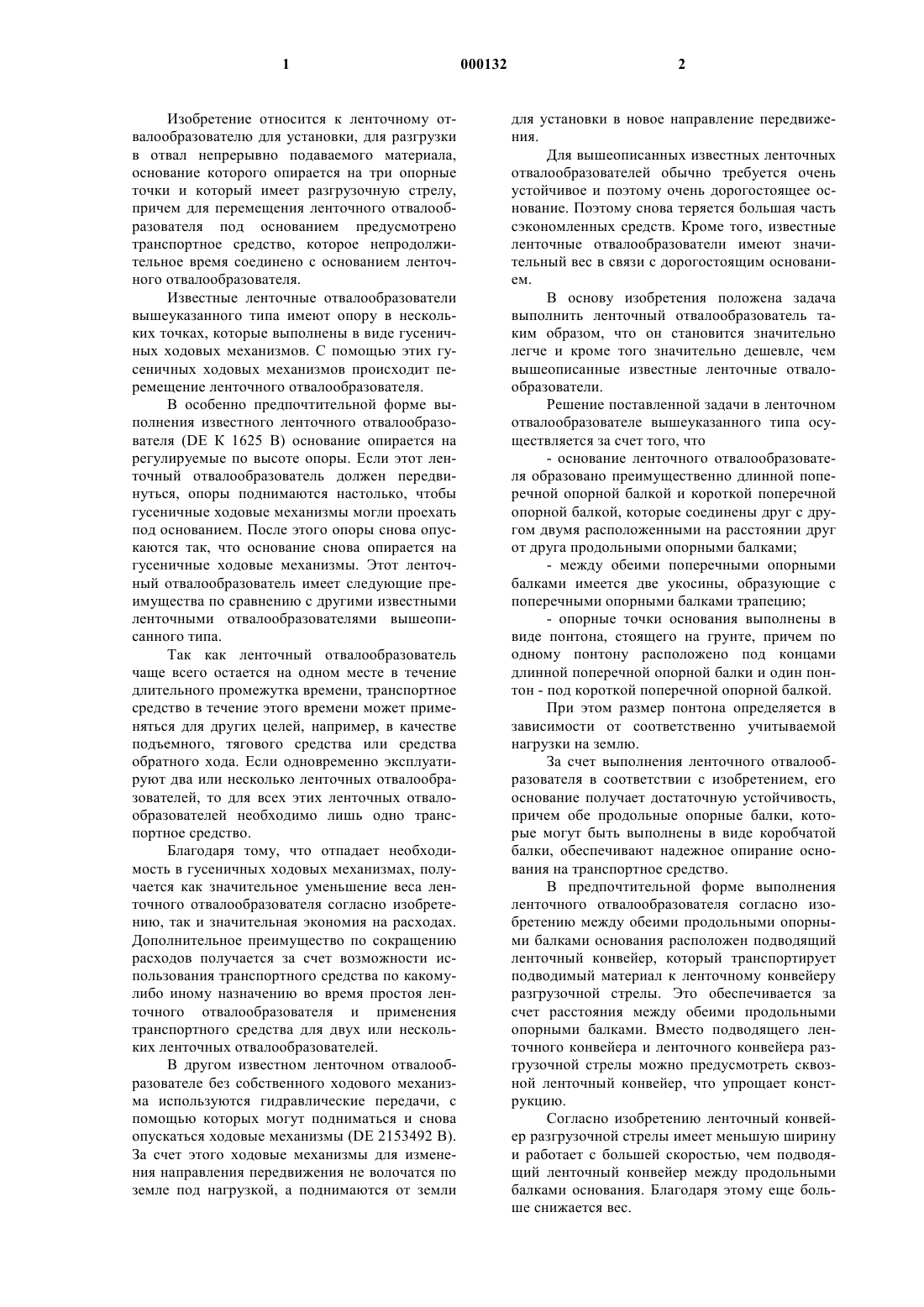 1	000132	2

Изобретение относится к ленточному отвалообразователю для установки, для разгрузки в отвал непрерывно подаваемого материала, основание которого опирается на три опорные точки и который имеет разгрузочную стрелу, причем для перемещения ленточного отвалообразователя под основанием предусмотрено транспортное средство, которое непродолжительное время соединено с основанием ленточного отвалообразователя.

Известные ленточные отвалообразователи вышеуказанного типа имеют опору в нескольких точках, которые выполнены в виде гусеничных ходовых механизмов. С помощью этих гусеничных ходовых механизмов происходит перемещение ленточного отвалообразователя.

В особенно предпочтительной форме выполнения известного ленточного отвалообразователя (DE K 1625 B) основание опирается на регулируемые по высоте опоры. Если этот ленточный отвалообразователь должен передвинуться, опоры поднимаются настолько, чтобы гусеничные ходовые механизмы могли проехать под основанием. После этого опоры снова опускаются так, что основание снова опирается на гусеничные ходовые механизмы. Этот ленточный отвалообразователь имеет следующие преимущества по сравнению с другими известными ленточными отвалообразователями вышеописанного типа.

Так как ленточный отвалообразователь чаще всего остается на одном месте в течение длительного промежутка времени, транспортное средство в течение этого времени может применяться для других целей, например, в качестве подъемного, тягового средства или средства обратного хода. Если одновременно эксплуатируют два или несколько ленточных отвалообразователей, то для всех этих ленточных отвалообразователей необходимо лишь одно транспортное средство.

Благодаря тому, что отпадает необходимость в гусеничных ходовых механизмах, получается как значительное уменьшение веса ленточного отвалообразователя согласно изобретению, так и значительная экономия на расходах. Дополнительное преимущество по сокращению расходов получается за счет возможности использования транспортного средства по какому-либо иному назначению во время простоя ленточного отвалообразователя и применения транспортного средства для двух или нескольких ленточных отвалообразователей.

В другом известном ленточном отвалообразователе без собственного ходового механизма используются гидравлические передачи, с помощью которых могут подниматься и снова опускаться ходовые механизмы (DE 2153492 B). За счет этого ходовые механизмы для изменения направления передвижения не волочатся по земле под нагрузкой, а поднимаются от земли для установки в новое направление передвижения.

Для вышеописанных известных ленточных отвалообразователей обычно требуется очень устойчивое и поэтому очень дорогостоящее основание. Поэтому снова теряется большая часть сэкономленных средств. Кроме того, известные ленточные отвалообразователи имеют значительный вес в связи с дорогостоящим основанием.

В основу изобретения положена задача выполнить ленточный отвалообразователь таким образом, что он становится значительно легче и кроме того значительно дешевле, чем вышеописанные известные ленточные отвалообразователи.

Решение поставленной задачи в ленточном отвалообразователе вышеуказанного типа осуществляется за счет того, что

- основание ленточного отвалообразователя образовано преимущественно длинной поперечной опорной балкой и короткой поперечной опорной балкой, которые соединены друг с другом двумя расположенными на расстоянии друг от друга продольными опорными балками;

- между обеими поперечными опорными балками имеется две укосины, образующие с поперечными опорными балками трапецию;

- опорные точки основания выполнены в виде понтона, стоящего на грунте, причем по одному понтону расположено под концами длинной поперечной опорной балки и один понтон - под короткой поперечной опорной балкой.

При этом размер понтона определяется в зависимости от соответственно учитываемой нагрузки на землю.

За счет выполнения ленточного отвалообразователя в соответствии с изобретением, его основание получает достаточную устойчивость, причем обе продольные опорные балки, которые могут быть выполнены в виде коробчатой балки, обеспечивают надежное опирание основания на транспортное средство.

В предпочтительной форме выполнения ленточного отвалообразователя согласно изобретению между обеими продольными опорными балками основания расположен подводящий ленточный конвейер, который транспортирует подводимый материал к ленточному конвейеру разгрузочной стрелы. Это обеспечивается за счет расстояния между обеими продольными опорными балками. Вместо подводящего ленточного конвейера и ленточного конвейера разгрузочной стрелы можно предусмотреть сквозной ленточный конвейер, что упрощает конструкцию.

Согласно изобретению ленточный конвейер разгрузочной стрелы имеет меньшую ширину и работает с большей скоростью, чем подводящий ленточный конвейер между продольными балками основания. Благодаря этому еще больше снижается вес.